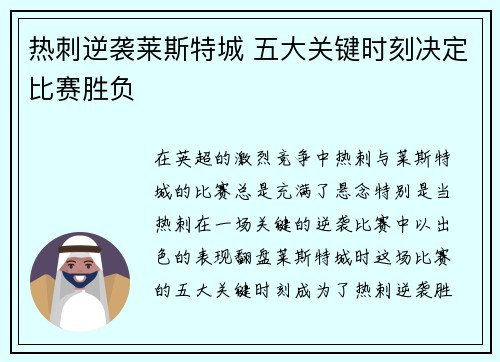 热刺逆袭莱斯特城 五大关键时刻决定比赛胜负

在英超的激烈竞争中热刺与莱斯特城的比赛总是充满了悬念特别是当热刺在一场关键的逆袭比赛中以出色的表现翻盘莱斯特城时这场比赛的五大关键时刻成为了热刺逆袭胜